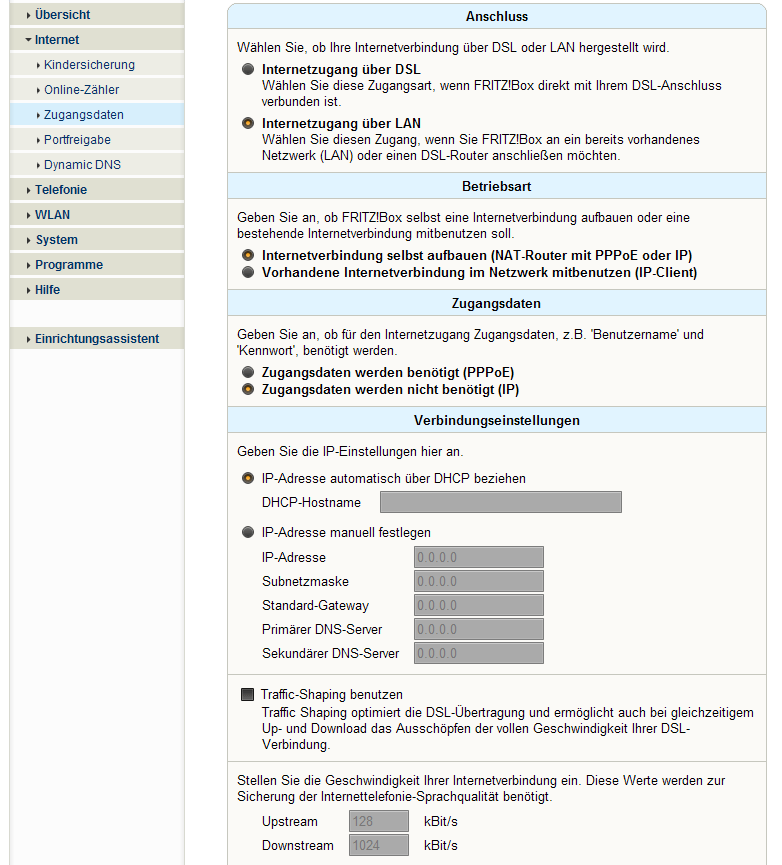 Übersicht
Internet
Kindersicherung
Online-Zähler
Zugangsdaten
Portfreigabe
Dynamic DNS
Telefonie
WLAN
System
Programme
Hilfe

Einrichtungsassistent

Anschluss

Wählen Sie, ob Ihre Internetverbindung über DSL oder LAN hergestellt wird.

Internetzugang über DSL
Wählen Sie diese Zugangsart, wenn FRITZ!Box direkt mit Ihrem DSL-Anschluss verbunden ist.

Internetzugang über LAN
Wählen Sie diesen Zugang, wenn Sie FRITZ!Box an ein bereits vorhandenes Netzwerk (LAN) oder einen DSL-Router anschließen möchten.

Betriebsart

Geben Sie an, ob FRITZ!Box selbst eine Internetverbindung aufbauen oder eine bestehende Internetverbindung mitbenutzen soll.

Internetverbindung selbst aufbauen (NAT-Router mit PPPoE oder IP)
Vorhandene Internetverbindung im Netzwerk mitbenutzen (IP-Client)

Zugangsdaten

Geben Sie an, ob für den Internetzugang Zugangsdaten, z.B. 'Benutzername' und 'Kennwort', benötigt werden.

Zugangsdaten werden benötigt (PPPoE)
Zugangsdaten werden nicht benötigt (IP)

Verbindungseinstellungen

Geben Sie die IP-Einstellungen hier an.

IP-Adresse automatisch über DHCP beziehen
DHCP-Hostname

IP-Adresse manuell festlegen
IP-Adresse 0.0.0.0
Subnetzmaske 0.0.0.0
Standard-Gateway 0.0.0.0
Primärer DNS-Server 0.0.0.0
Sekundärer DNS-Server 0.0.0.0

Traffic-Shaping benutzen
Traffic Shaping optimiert die DSL-Übertragung und ermöglicht auch bei gleichzeitigem Up- und Download das Ausschöpfen der vollen Geschwindigkeit Ihrer DSL-Verbindung.

Stellen Sie die Geschwindigkeit Ihrer Internetverbindung ein. Diese Werte werden zur Sicherung der Internettelefonie-Sprachqualität benötigt.

Upstream 128 kBit/s
Downstream 1024 kBit/s